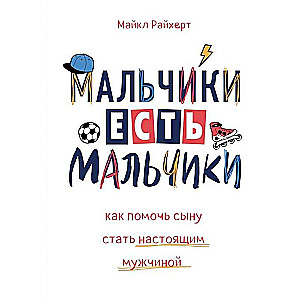 Майкл Райхерт

МАЛЬЧИКИ ЕСТЬ МАЛЬЧИКИ

как помочь сыну стать настоящим мужчиной